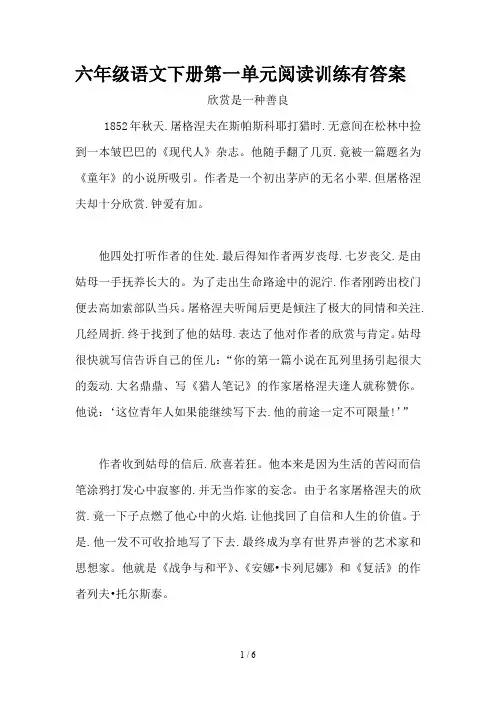 六年级语文下册第一单元阅读训练有答案

欣赏是一种善良

1852年秋天.屠格涅夫在斯帕斯科耶打猎时.无意间在松林中捡到一本皱巴巴的《现代人》杂志。他随手翻了几页.竟被一篇题名为《童年》的小说所吸引。作者是一个初出茅庐的无名小辈.但屠格涅夫却十分欣赏.钟爱有加。

他四处打听作者的住处.最后得知作者两岁丧母.七岁丧父.是由姑母一手抚养长大的。为了走出生命路途中的泥泞.作者刚跨出校门便去高加索部队当兵。屠格涅夫听闻后更是倾注了极大的同情和关注.几经周折.终于找到了他的姑母.表达了他对作者的欣赏与肯定。姑母很快就写信告诉自己的侄儿："你的第一篇小说在瓦列里扬引起很大的轰动.大名鼎鼎、写《猎人笔记》的作家屠格涅夫逢人就称赞你。他说：'这位青年人如果能继续写下去.他的前途一定不可限量！'"

作者收到姑母的信后.欣喜若狂。他本来是因为生活的苦闷而信笔涂鸦打发心中寂寥的.并无当作家的妄念。由于名家屠格涅夫的欣赏.竟一下子点燃了他心中的火焰.让他找回了自信和人生的价值。于是.他一发不可收拾地写了下去.最终成为享有世界声誉的艺术家和思想家。他就是《战争与和平》、《安娜•卡列尼娜》和《复活》的作者列夫•托尔斯泰。

1 / 6